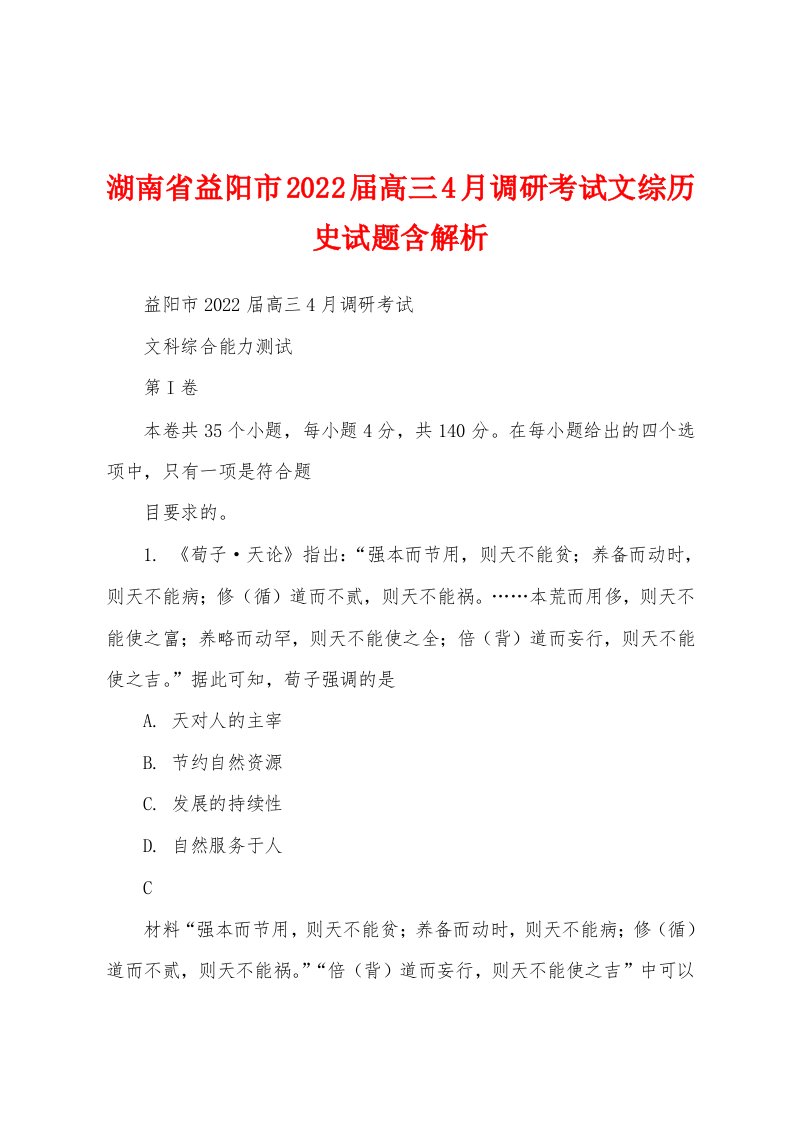 湖南省益阳市2022届高三4月调研考试文综历史试题含解析

益阳市2022届高三4月调研考试

文科综合能力测试

第I卷

本卷共35个小题，每小题4分，共140分。在每小题给出的四个选项中，只有一项是符合题

目要求的。

1. 《荀子·天论》指出：“强本而节用，则天不能贫；养备而动时，则天不能病；修（循）道而不贰，则天不能祸。……本荒而用侈，则天不能使之富；养略而动罕，则天不能使之全；倍（背）道而妄行，则天不能使之吉。”据此可知，荀子强调的是

A. 天对人的主宰

B. 节约自然资源

C. 发展的持续性

D. 自然服务于人

C

材料“强本而节用，则天不能贫；养备而动时，则天不能病；修（循）道而不贰，则天不能祸。”“倍（背）道而妄行，则天不能使之吉”中可以